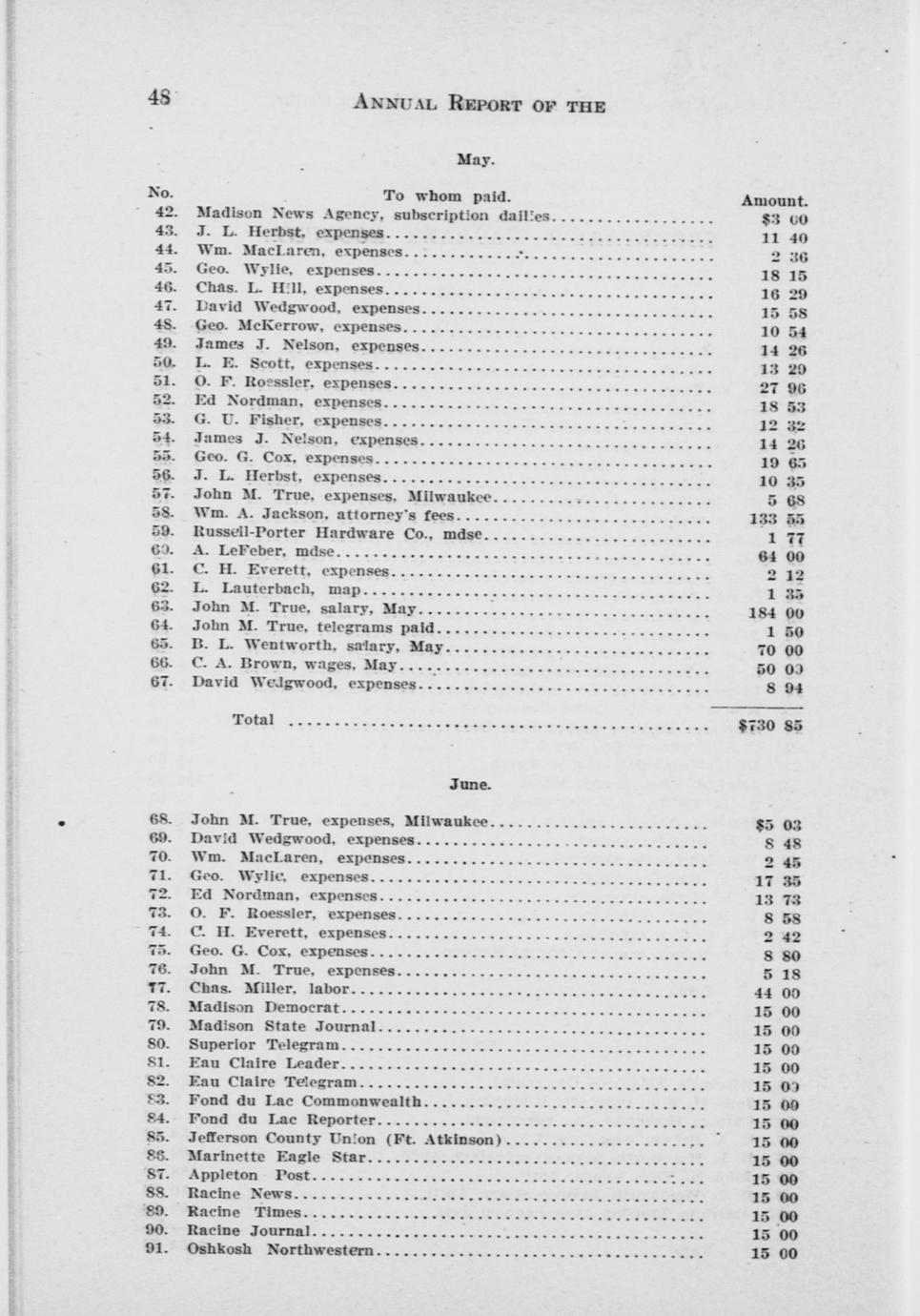 48 ANNUAL REPORT OF THE

May.

| No. | To whom paid. | Amount. |
|---|---|---|
| 42. | Madison News Agency, subscription dailies | \$3 00 |
| 43. | J. L. Herbst, expenses | 11 40 |
| 44. | Wm. MacLaren, expenses | 2 36 |
| 45. | Geo. Wylie, expenses | 18 15 |
| 46. | Chas. L. Hill, expenses | 16 29 |
| 47. | David Wedgwood, expenses | 15 58 |
| 48. | Geo. McKerrow, expenses | 10 54 |
| 49. | James J. Nelson, expenses | 14 26 |
| 50. | L. E. Scott, expenses | 13 29 |
| 51. | O. F. Roessler, expenses | 27 96 |
| 52. | Ed Nordman, expenses | 18 53 |
| 53. | G. U. Fisher, expenses | 12 32 |
| 54. | James J. Nelson, expenses | 14 26 |
| 55. | Geo. G. Cox, expenses | 19 65 |
| 56. | J. L. Herbst, expenses | 10 35 |
| 57. | John M. True, expenses, Milwaukee | 5 68 |
| 58. | Wm. A. Jackson, attorney's fees | 133 55 |
| 59. | Russell-Porter Hardware Co., mdse | 1 77 |
| 60. | A. LeFeber, mdse | 64 00 |
| 61. | C. H. Everett, expenses | 2 12 |
| 62. | L. Lauterbach, map | 1 35 |
| 63. | John M. True, salary, May | 184 00 |
| 64. | John M. True, telegrams paid | 1 50 |
| 65. | B. L. Wentworth, salary, May | 70 00 |
| 66. | C. A. Brown, wages, May | 50 00 |
| 67. | David Wedgwood, expenses | 8 94 |
| | Total | \$730 85 |

June.

| | | |
|---|---|---|
| 68. | John M. True, expenses, Milwaukee | \$5 03 |
| 69. | David Wedgwood, expenses | 8 48 |
| 70. | Wm. MacLaren, expenses | 2 45 |
| 71. | Geo. Wylie, expenses | 17 35 |
| 72. | Ed Nordman, expenses | 13 73 |
| 73. | O. F. Roessler, expenses | 8 58 |
| 74. | C. H. Everett, expenses | 2 42 |
| 75. | Geo. G. Cox, expenses | 8 80 |
| 76. | John M. True, expenses | 5 18 |
| 77. | Chas. Miller, labor | 44 00 |
| 78. | Madison Democrat | 15 00 |
| 79. | Madison State Journal | 15 00 |
| 80. | Superior Telegram | 15 00 |
| 81. | Eau Claire Leader | 15 00 |
| 82. | Eau Claire Telegram | 15 00 |
| 83. | Fond du Lac Commonwealth | 15 00 |
| 84. | Fond du Lac Reporter | 15 00 |
| 85. | Jefferson County Union (Ft. Atkinson) | 15 00 |
| 86. | Marinette Eagle Star | 15 00 |
| 87. | Appleton Post | 15 00 |
| 88. | Racine News | 15 00 |
| 89. | Racine Times | 15 00 |
| 90. | Racine Journal | 15 00 |
| 91. | Oshkosh Northwestern | 15 00 |